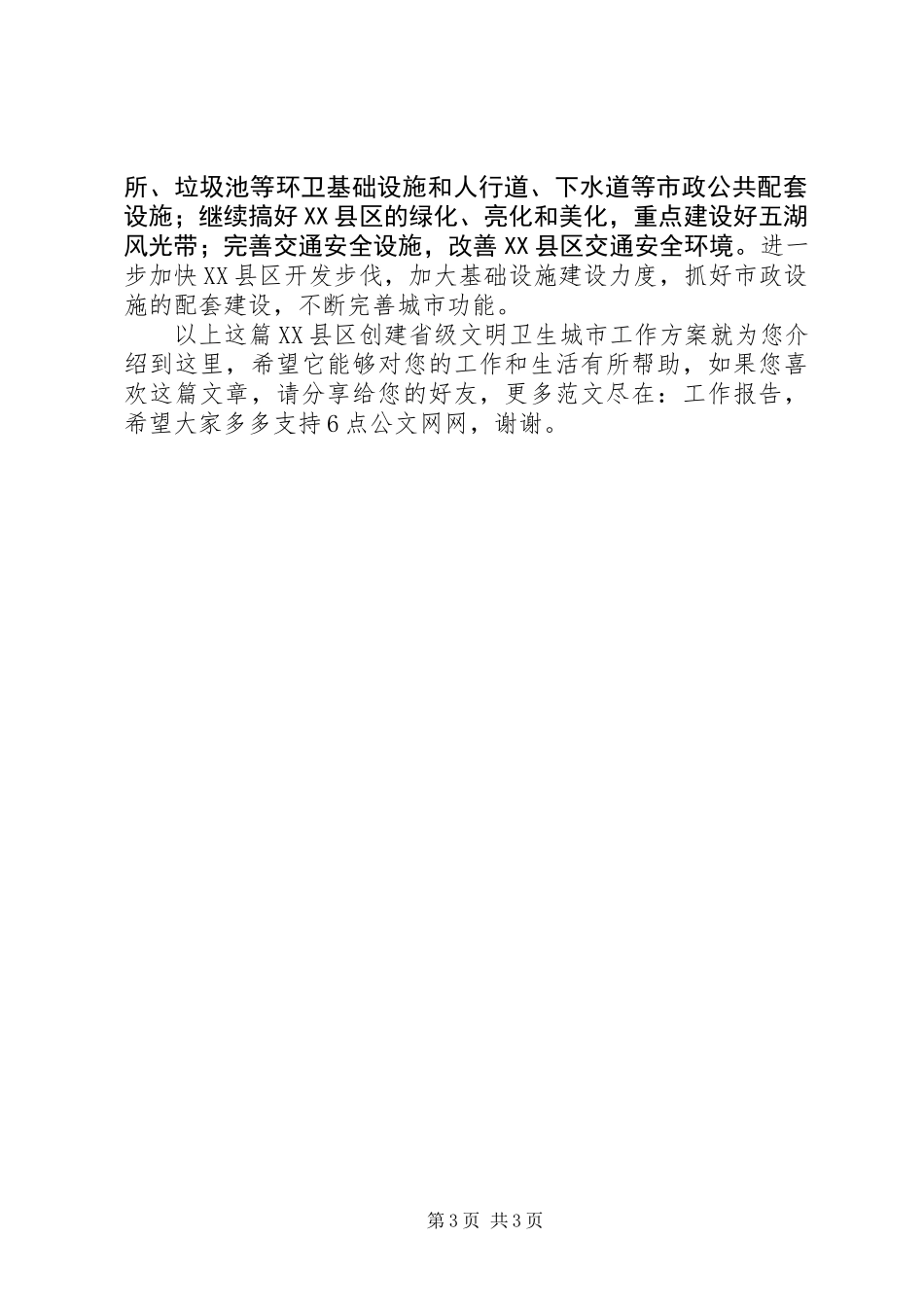 所、垃圾池等环卫基础设施和人行道、下水道等市政公共配套设施；继续搞好XX县区的绿化、亮化和美化，重点建设好五湖风光带；完善交通安全设施，改善XX县区交通安全环境。进一步加快XX县区开发步伐，加大基础设施建设力度，抓好市政设施的配套建设，不断完善城市功能。

以上这篇XX县区创建省级文明卫生城市工作方案就为您介绍到这里，希望它能够对您的工作和生活有所帮助，如果您喜欢这篇文章，请分享给您的好友，更多范文尽在：工作报告，希望大家多多支持6点公文网网，谢谢。

第3页 共3页